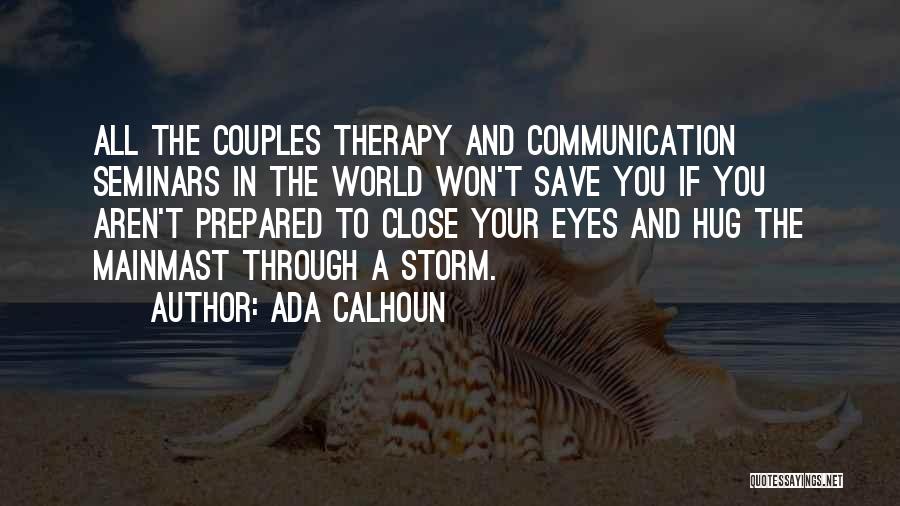 ALL THE COUPLES THERAPY AND COMMUNICATION SEMINARS IN THE WORLD WON'T SAVE YOU IF YOU AREN'T PREPARED TO CLOSE YOUR EYES AND HUG THE MAINMAST THROUGH A STORM.

AUTHOR: ADA CALHOUN

QUOTESSAYINGS.NET